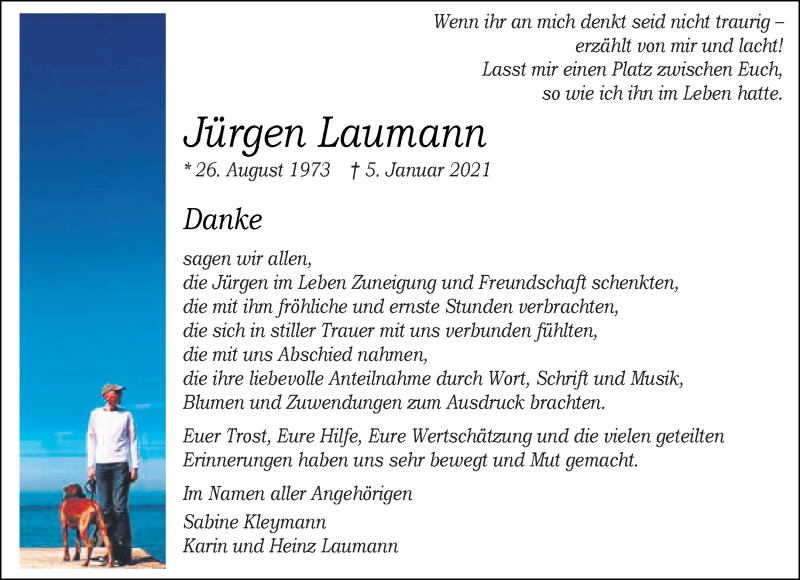 Wenn ihr an mich denkt seid nicht traurig –
erzählt von mir und lacht!
Lasst mir einen Platz zwischen Euch,
so wie ich ihn im Leben hatte.

Jürgen Laumann

* 26. August 1973 † 5. Januar 2021

Danke

sagen wir allen,
die Jürgen im Leben Zuneigung und Freundschaft schenkten,
die mit ihm fröhliche und ernste Stunden verbrachten,
die sich in stiller Trauer mit uns verbunden fühlten,
die mit uns Abschied nahmen,
die ihre liebevolle Anteilnahme durch Wort, Schrift und Musik,
Blumen und Zuwendungen zum Ausdruck brachten.

Euer Trost, Eure Hilfe, Eure Wertschätzung und die vielen geteilten Erinnerungen haben uns sehr bewegt und Mut gemacht.

Im Namen aller Angehörigen

Sabine Kleymann
Karin und Heinz Laumann